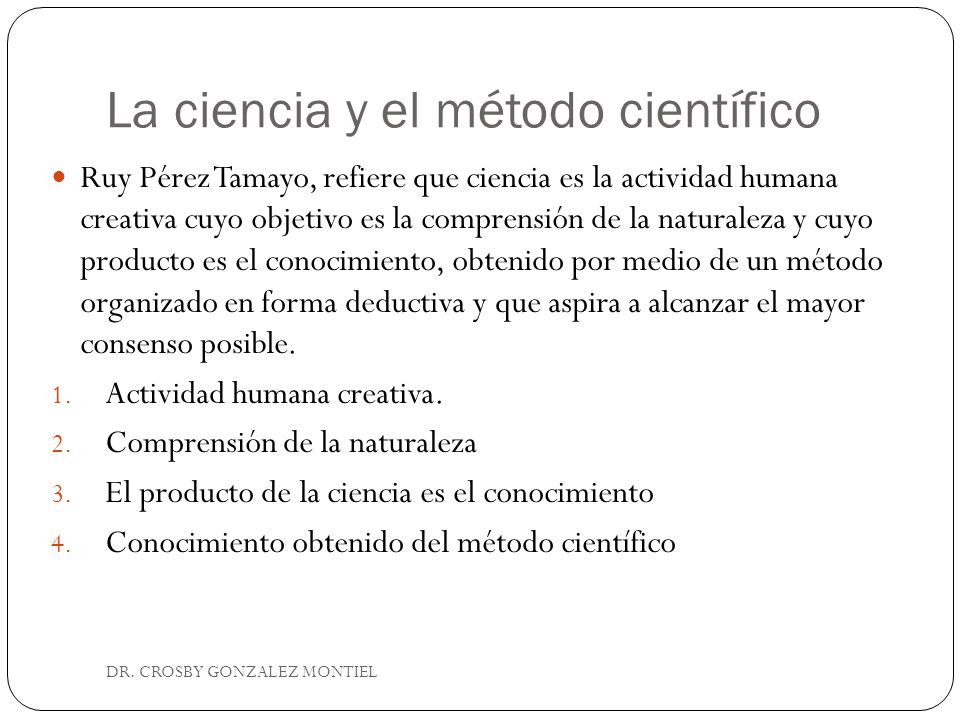 La ciencia y el método científico

Ruy Pérez Tamayo, refiere que ciencia es la actividad humana creativa cuyo objetivo es la comprensión de la naturaleza y cuyo producto es el conocimiento, obtenido por medio de un método organizado en forma deductiva y que aspira a alcanzar el mayor consenso posible.

1. Actividad humana creativa.
2. Comprensión de la naturaleza
3. El producto de la ciencia es el conocimiento
4. Conocimiento obtenido del método científico

DR. CROSBY GONZALEZ MONTIEL